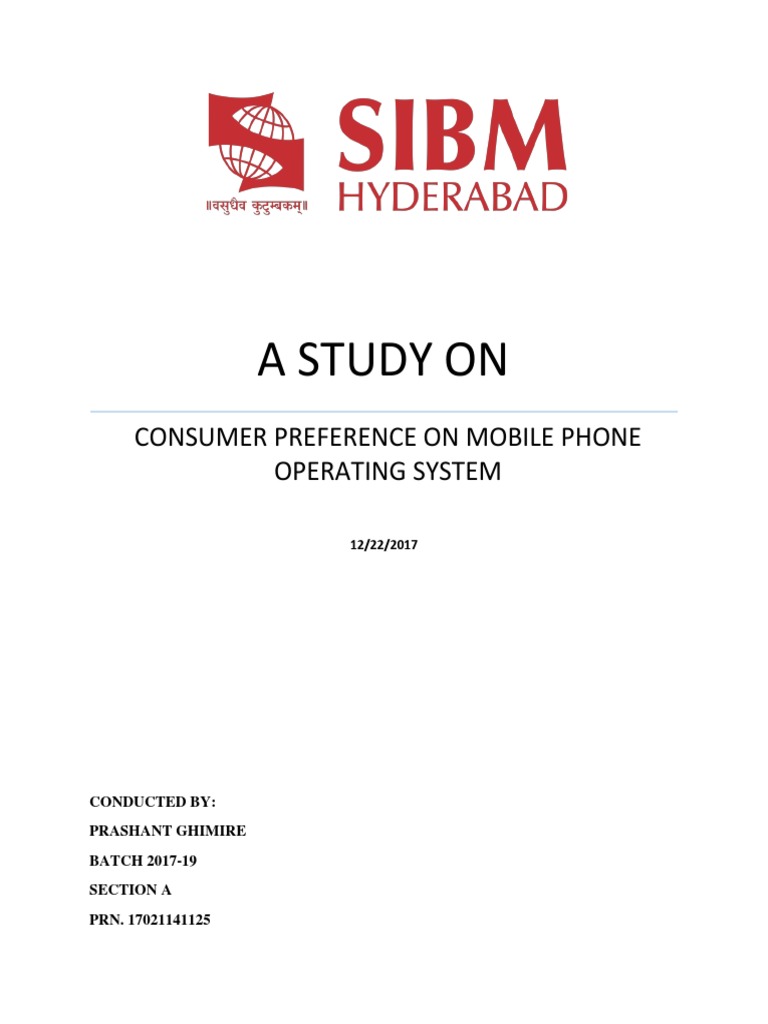 ॥वसुधैव कुटुम्बकम्॥

SIBM
HYDERABAD

A STUDY ON

CONSUMER PREFERENCE ON MOBILE PHONE OPERATING SYSTEM

12/22/2017

CONDUCTED BY:

PRASHANT GHIMIRE

BATCH 2017-19

SECTION A

PRN. 17021141125